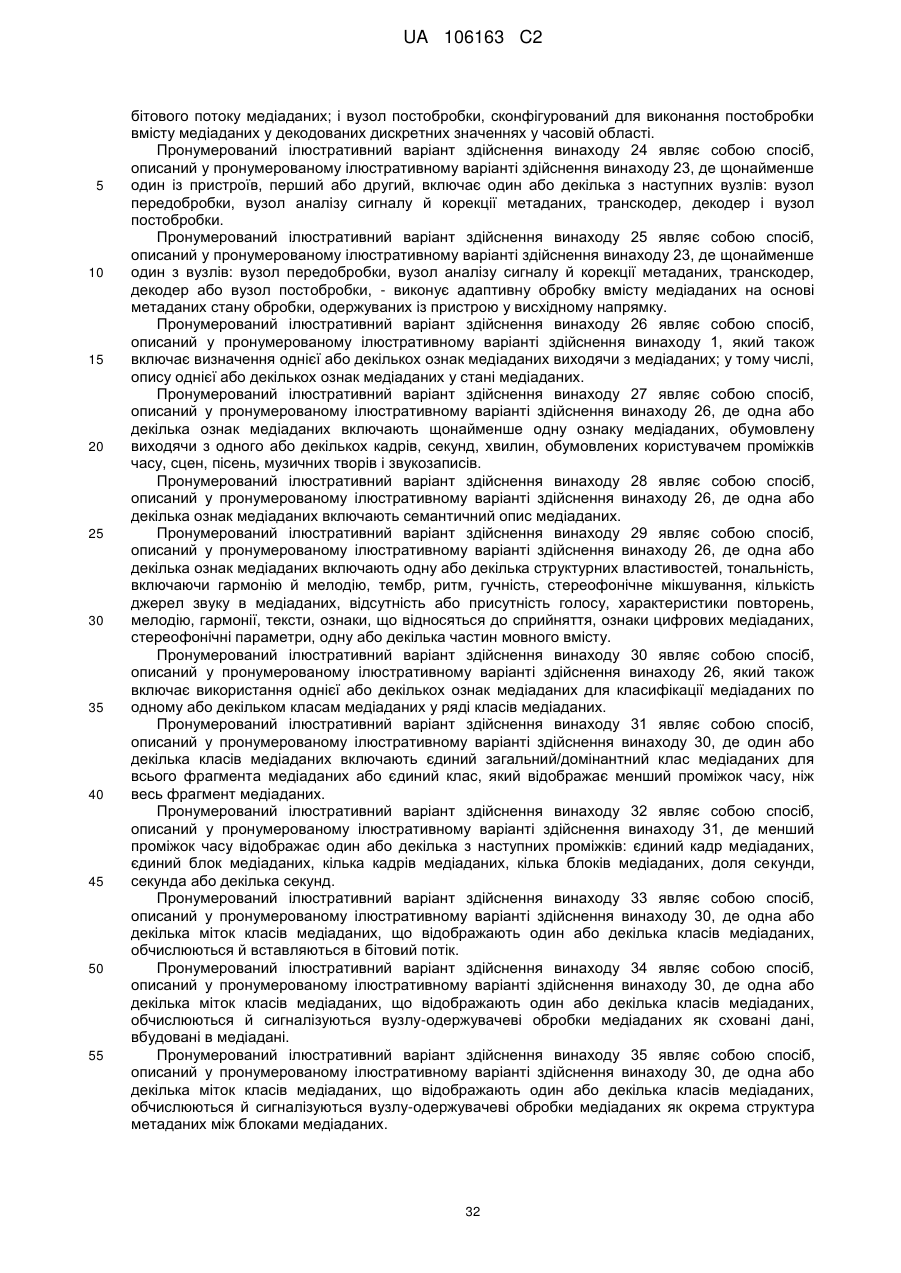 UA 106163 C2

бітового потоку медіаданих; і вузол постобробки, сконфігурований для виконання постобробки вмісту медіаданих у декодованих дискретних значеннях у часовій області.

Пронумерований ілюстративний варіант здійснення винаходу 24 являє собою спосіб, описаний у пронумерованому ілюстративному варіанті здійснення винаходу 23, де щонайменше
5
один із пристроїв, перший або другий, включає один або декілька з наступних вузлів: вузол передобробки, вузол аналізу сигналу й корекції метаданих, транскодер, декодер і вузол постобробки.

Пронумерований ілюстративний варіант здійснення винаходу 25 являє собою спосіб, описаний у пронумерованому ілюстративному варіанті здійснення винаходу 23, де щонайменше
10
один з вузлів: вузол передобробки, вузол аналізу сигналу й корекції метаданих, транскодер, декодер або вузол постобробки, - виконує адаптивну обробку вмісту медіаданих на основі метаданих стану обробки, одержуваних із пристрою у висхідному напрямку.

Пронумерований ілюстративний варіант здійснення винаходу 26 являє собою спосіб, описаний у пронумерованому ілюстративному варіанті здійснення винаходу 1, який також
15
включає визначення однієї або декількох ознак медіаданих виходячи з медіаданих; у тому числі, опису однієї або декількох ознак медіаданих у стані медіаданих.

Пронумерований ілюстративний варіант здійснення винаходу 27 являє собою спосіб, описаний у пронумерованому ілюстративному варіанті здійснення винаходу 26, де одна або декілька ознак медіаданих включають щонайменше одну ознаку медіаданих, обумовлену
20
виходячи з одного або декількох кадрів, секунд, хвилин, обумовлених користувачем проміжків часу, сцен, пісень, музичних творів і звукозаписів.

Пронумерований ілюстративний варіант здійснення винаходу 28 являє собою спосіб, описаний у пронумерованому ілюстративному варіанті здійснення винаходу 26, де одна або декілька ознак медіаданих включають семантичний опис медіаданих.
25
Пронумерований ілюстративний варіант здійснення винаходу 29 являє собою спосіб, описаний у пронумерованому ілюстративному варіанті здійснення винаходу 26, де одна або декілька ознак медіаданих включають одну або декілька структурних властивостей, тональність, включаючи гармонію й мелодію, тембр, ритм, гучність, стереофонічне мікшування, кількість джерел звуку в медіаданих, відсутність або присутність голосу, характеристики повторень,
30
мелодію, гармонії, тексти, ознаки, що відносяться до сприйняття, ознаки цифрових медіаданих, стереофонічні параметри, одну або декілька частин мовного вмісту.

Пронумерований ілюстративний варіант здійснення винаходу 30 являє собою спосіб, описаний у пронумерованому ілюстративному варіанті здійснення винаходу 26, який також включає використання однієї або декількох ознак медіаданих для класифікації медіаданих по
35
одному або декільком класам медіаданих у ряді класів медіаданих.

Пронумерований ілюстративний варіант здійснення винаходу 31 являє собою спосіб, описаний у пронумерованому ілюстративному варіанті здійснення винаходу 30, де один або декілька класів медіаданих включають єдиний загальний/домінантний клас медіаданих для всього фрагмента медіаданих або єдиний клас, який відображає менший проміжок часу, ніж
40
весь фрагмент медіаданих.

Пронумерований ілюстративний варіант здійснення винаходу 32 являє собою спосіб, описаний у пронумерованому ілюстративному варіанті здійснення винаходу 31, де менший проміжок часу відображає один або декілька з наступних проміжків: єдиний кадр медіаданих, єдиний блок медіаданих, кілька кадрів медіаданих, кілька блоків медіаданих, доля секунди,
45
секунда або декілька секунд.

Пронумерований ілюстративний варіант здійснення винаходу 33 являє собою спосіб, описаний у пронумерованому ілюстративному варіанті здійснення винаходу 30, де одна або декілька міток класів медіаданих, що відображають один або декілька класів медіаданих, обчислюються й вставляються в бітовий потік.
50
Пронумерований ілюстративний варіант здійснення винаходу 34 являє собою спосіб, описаний у пронумерованому ілюстративному варіанті здійснення винаходу 30, де одна або декілька міток класів медіаданих, що відображають один або декілька класів медіаданих, обчислюються й сигналізуються вузлу-одержувачеві обробки медіаданих як сховані дані, вбудовані в медіадані.
55
Пронумерований ілюстративний варіант здійснення винаходу 35 являє собою спосіб, описаний у пронумерованому ілюстративному варіанті здійснення винаходу 30, де одна або декілька міток класів медіаданих, що відображають один або декілька класів медіаданих, обчислюються й сигналізуються вузлу-одержувачеві обробки медіаданих як окрема структура метаданих між блоками медіаданих.

32